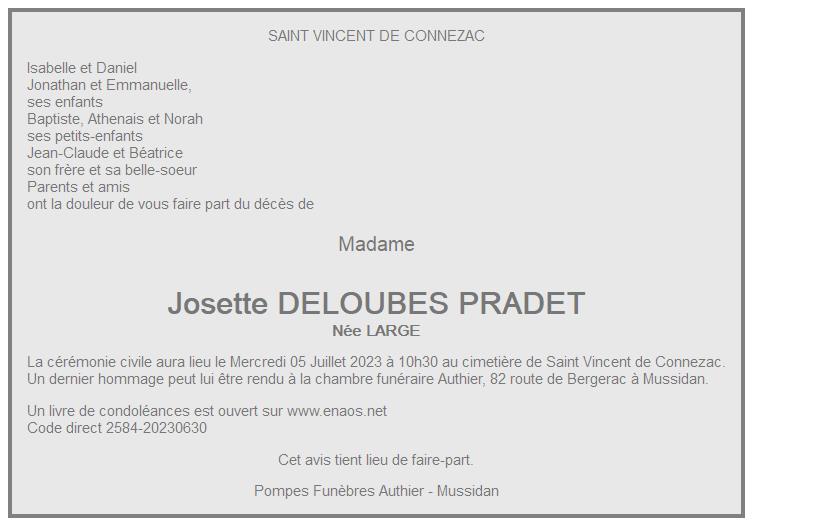 SAINT VINCENT DE CONNEZAC

Isabelle et Daniel
Jonathan et Emmanuelle,
ses enfants
Baptiste, Athenais et Norah
ses petits-enfants
Jean-Claude et Béatrice
son frère et sa belle-soeur
Parents et amis
ont la douleur de vous faire part du décès de

Madame

Josette DELOUBES PRADET
Née LARGE

La cérémonie civile aura lieu le Mercredi 05 Juillet 2023 à 10h30 au cimetière de Saint Vincent de Connezac.
Un dernier hommage peut lui être rendu à la chambre funéraire Authier, 82 route de Bergerac à Mussidan.

Un livre de condoléances est ouvert sur www.enaos.net
Code direct 2584-20230630

Cet avis tient lieu de faire-part.

Pompes Funèbres Authier - Mussidan